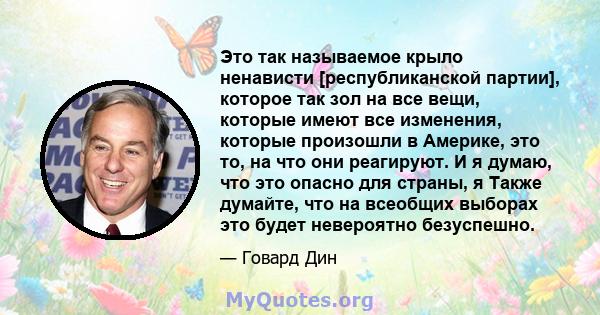 Это так называемое крыло ненависти [республиканской партии], которое так зол на все вещи, которые имеют все изменения, которые произошли в Америке, это то, на что они реагируют. И я думаю, что это опасно для страны, я Также думайте, что на всеобщих выборах это будет невероятно безуспешно.

— Говард Дин

MyQuotes.org